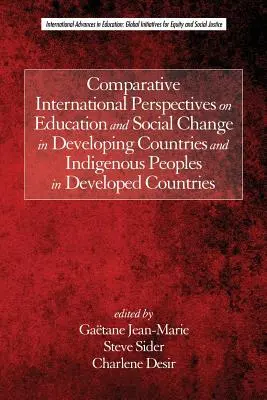 International Advances in Education: Global Initiatives for Equity and Social Justice

Comparative International Perspectives on Education and Social Change in Developing Countries and Indigenous Peoples in Developed Countries

edited by
Gaëtane Jean-Marie
Steve Sider
Charlene Desir